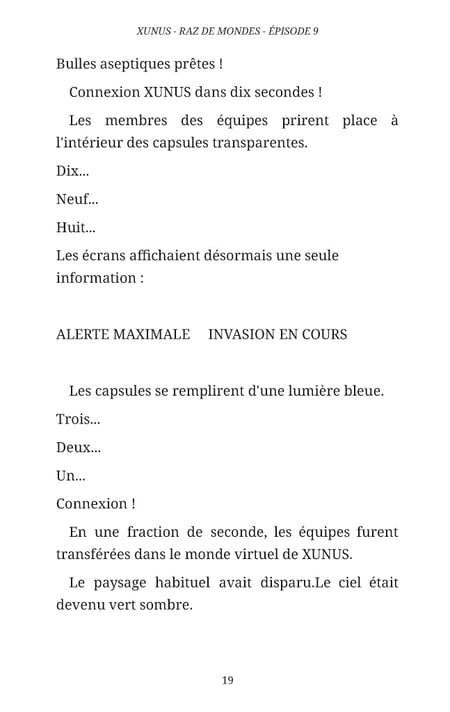 XUNUS - RAZ DE MONDES - ÉPISODE 9

Bulles aseptiques prêtes !

Connexion XUNUS dans dix secondes !

Les membres des équipes prirent place à l'intérieur des capsules transparentes.

Dix...

Neuf...

Huit...

Les écrans affichaient désormais une seule information :

ALERTE MAXIMALE     INVASION EN COURS

Les capsules se remplirent d'une lumière bleue.

Trois...

Deux...

Un...

Connexion !

En une fraction de seconde, les équipes furent transférées dans le monde virtuel de XUNUS.

Le paysage habituel avait disparu.Le ciel était devenu vert sombre.

19